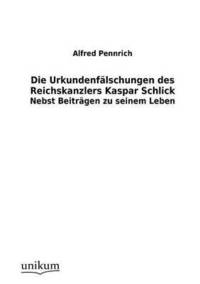 Alfred Pennrich

Die Urkundenfälschungen des Reichskanzlers Kaspar Schlick
Nebst Beiträgen zu seinem Leben

unikum